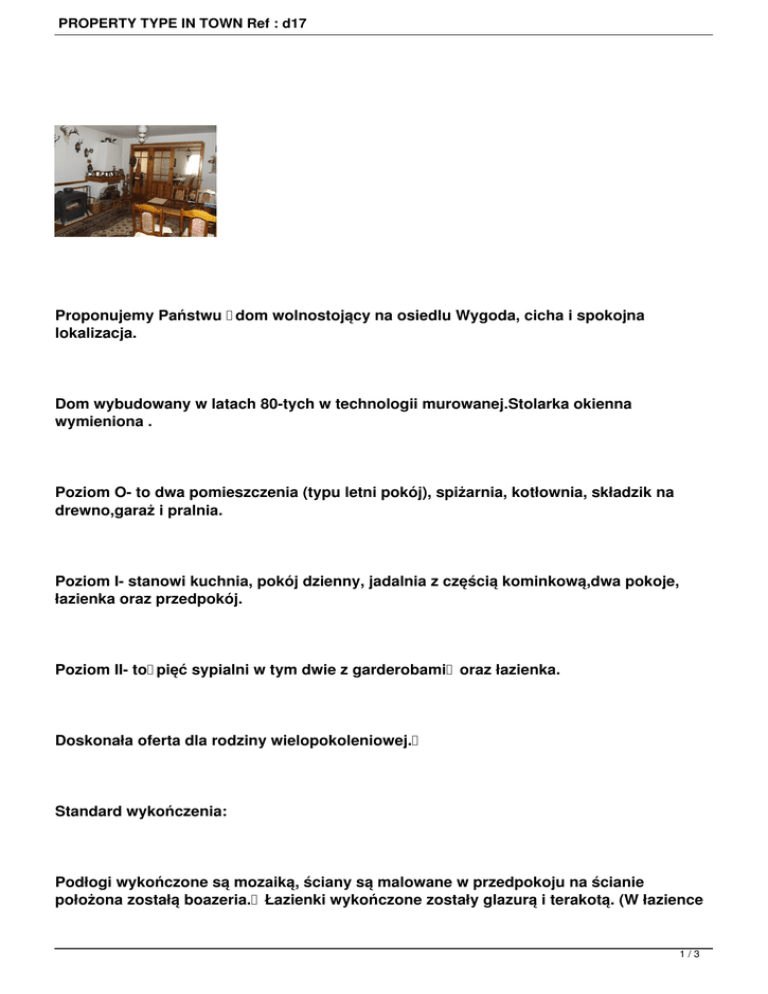 PROPERTY TYPE IN TOWN Ref : d17

Proponujemy Państwu  dom wolnostojący na osiedlu Wygoda, cicha i spokojna lokalizacja.

Dom wybudowany w latach 80-tych w technologii murowanej.Stolarka okienna wymieniona .

Poziom O- to dwa pomieszczenia (typu letni pokój), spiżarnia, kotłownia, składzik na drewno,garaż i pralnia.

Poziom I- stanowi kuchnia, pokój dzienny, jadalnia z częścią kominkową,dwa pokoje, łazienka oraz przedpokój.

Poziom II- to pięć sypialni w tym dwie z garderobami oraz łazienka.

Doskonała oferta dla rodziny wielopokoleniowej.

Standard wykończenia:

Podłogi wykończone są mozaiką, ściany są malowane w przedpokoju na ścianie położona zostałą boazeria. Łazienki wykończone zostały glazurą i terakotą. (W łazience

1 / 3